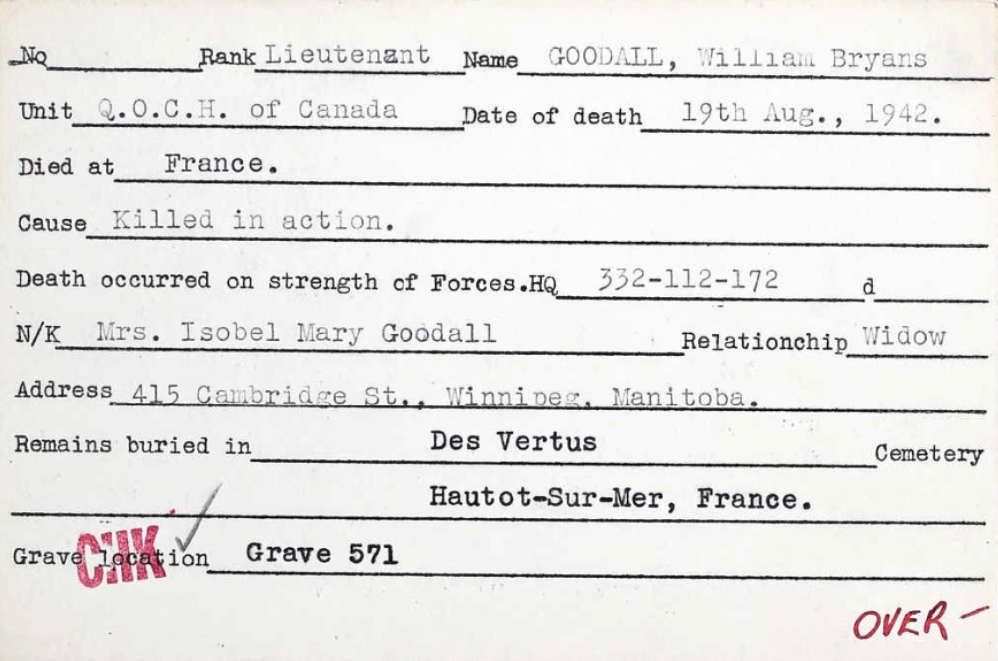 No Rank Lieutenant Name GOODALL, William Bryans

Unit Q.O.C.H. of Canada Date of death 19th Aug., 1942.

Died at France.

Cause Killed in action.

Death occurred on strength of Forces.HQ 332-112-172 d

N/K Mrs. Isobel Mary Goodall Relationchip Widow

Address 415 Cambridge St., Winnipeg, Manitoba.

Remains buried in Des Vertus Cemetery

Hautot-Sur-Mer, France.

Grave location Grave 571

CHK

OVER -